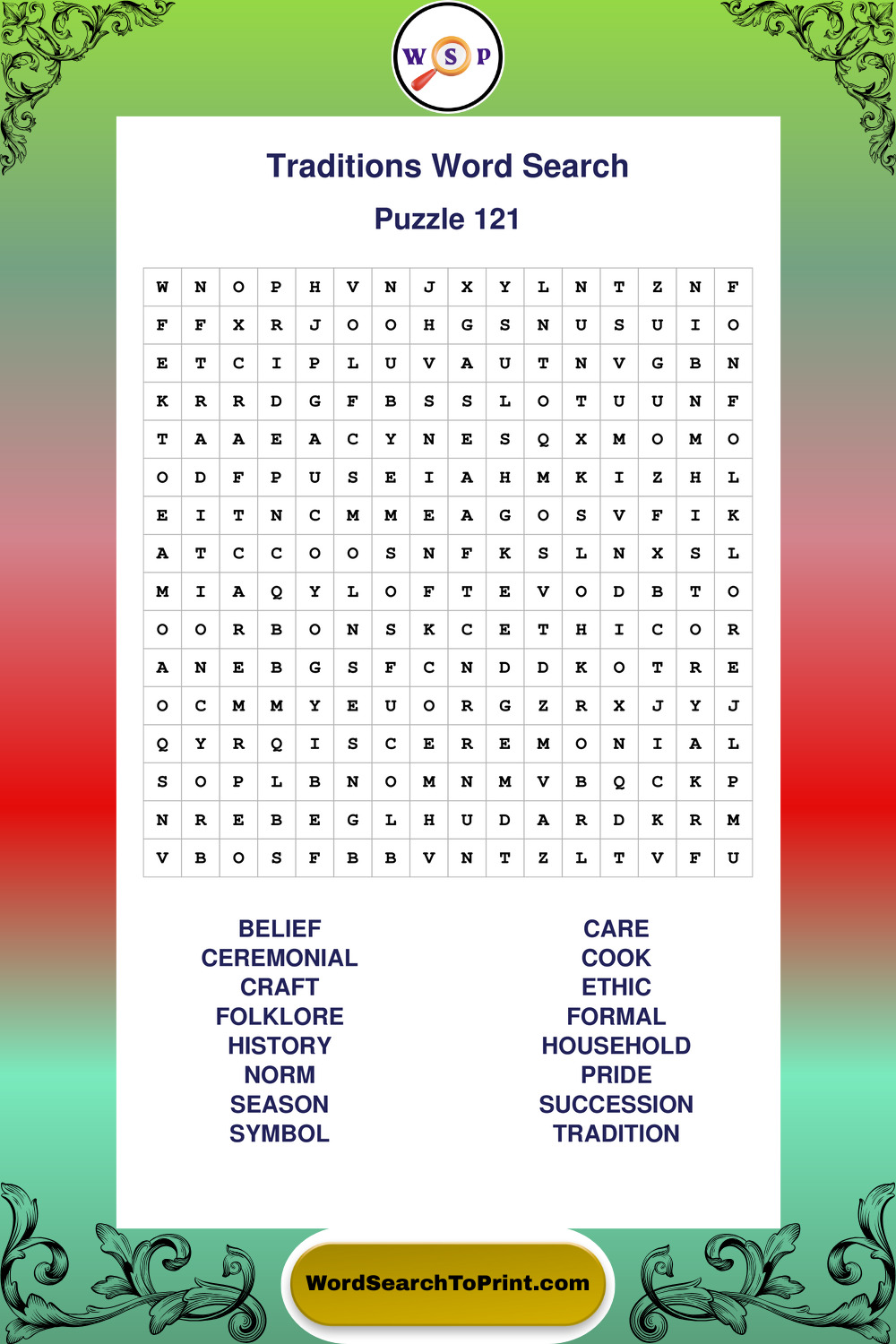 W S P

Traditions Word Search

Puzzle 121

| W | N | O | P | H | V | N | J | X | Y | L | N | T | Z | N | F |
|---|---|---|---|---|---|---|---|---|---|---|---|---|---|---|---|
| F | F | X | R | J | O | O | H | G | S | N | U | S | U | I | O |
| E | T | C | I | P | L | U | V | A | U | T | N | V | G | B | N |
| K | R | R | D | G | F | B | S | S | L | O | T | U | U | N | F |
| T | A | A | E | A | C | Y | N | E | S | Q | X | M | O | M | O |
| O | D | F | P | U | S | E | I | A | H | M | K | I | Z | H | L |
| E | I | T | N | C | M | M | E | A | G | O | S | V | F | I | K |
| A | T | C | C | O | O | S | N | F | K | S | L | N | X | S | L |
| M | I | A | Q | Y | L | O | F | T | E | V | O | D | B | T | O |
| O | O | R | B | O | N | S | K | C | E | T | H | I | C | O | R |
| A | N | E | B | G | S | F | C | N | D | D | K | O | T | R | E |
| O | C | M | M | Y | E | U | O | R | G | Z | R | X | J | Y | J |
| Q | Y | R | Q | I | S | C | E | R | E | M | O | N | I | A | L |
| S | O | P | L | B | N | O | M | N | M | V | B | Q | C | K | P |
| N | R | E | B | E | G | L | H | U | D | A | R | D | K | R | M |
| V | B | O | S | F | B | B | V | N | T | Z | L | T | V | F | U |

BELIEF
CEREMONIAL
CRAFT
FOLKLORE
HISTORY
NORM
SEASON
SYMBOL

CARE
COOK
ETHIC
FORMAL
HOUSEHOLD
PRIDE
SUCCESSION
TRADITION

WordSearchToPrint.com